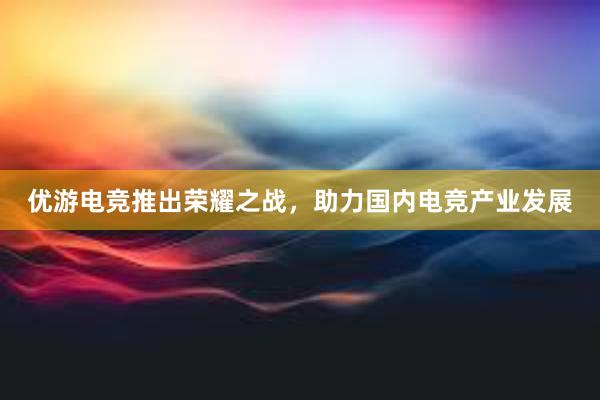 优游电竞推出荣耀之战，助力国内电竞产业发展